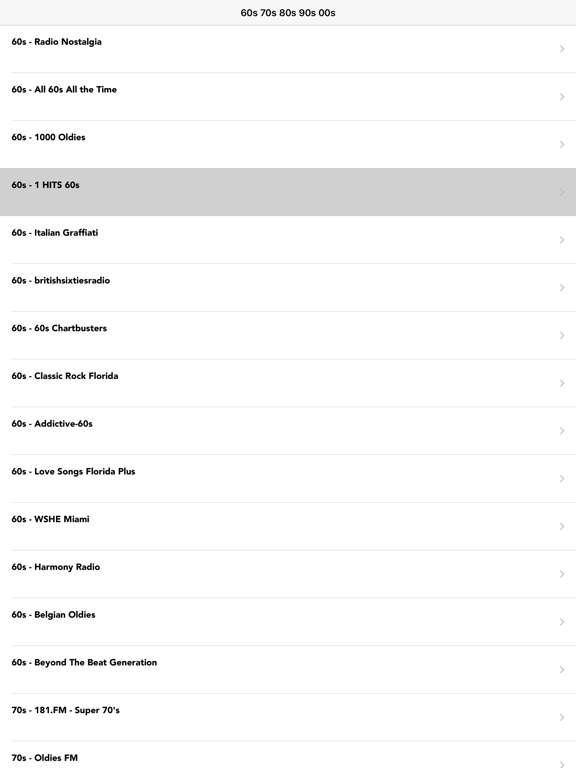 60s 70s 80s 90s 00s

60s - Radio Nostalgia

60s - All 60s All the Time

60s - 1000 Oldies

60s - 1 HITS 60s

60s - Italian Graffiati

60s - britishsixtiesradio

60s - 60s Chartbusters

60s - Classic Rock Florida

60s - Addictive-60s

60s - Love Songs Florida Plus

60s - WSHE Miami

60s - Harmony Radio

60s - Belgian Oldies

60s - Beyond The Beat Generation

70s - 181.FM - Super 70's

70s - Oldies FM